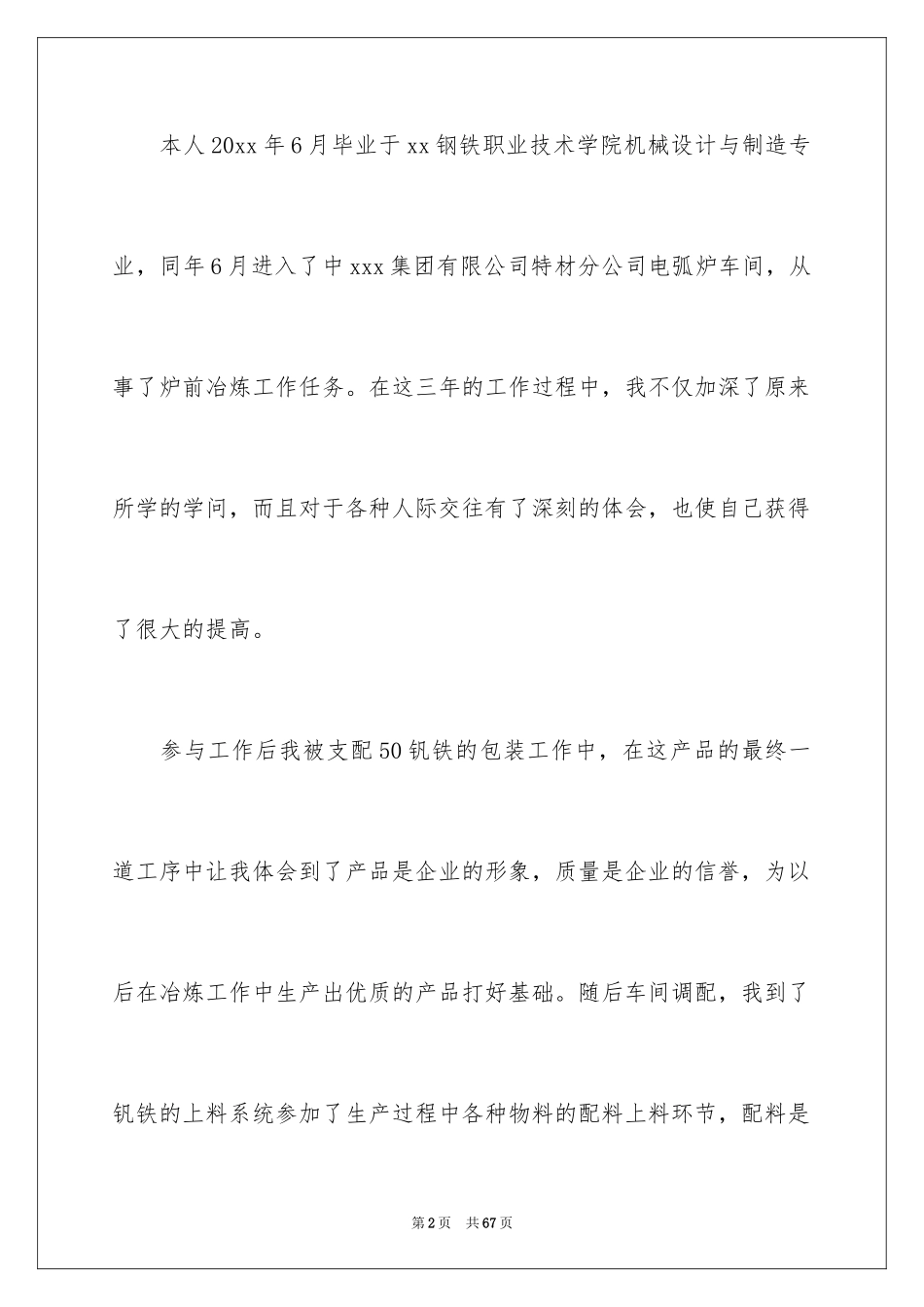 本人20xx年6月毕业于xx钢铁职业技术学院机械设计与制造专业，同年6月进入了中xxx集团有限公司特材分公司电弧炉车间，从事了炉前冶炼工作任务。在这三年的工作过程中，我不仅加深了原来所学的学问，而且对于各种人际交往有了深刻的体会，也使自己获得了很大的提高。

参与工作后我被支配50钒铁的包装工作中，在这产品的最终一道工序中让我体会到了产品是企业的形象，质量是企业的信誉，为以后在冶炼工作中生产出优质的产品打好基础。随后车间调配，我到了钒铁的上料系统参加了生产过程中各种物料的配料上料环节，配料是

第2页 共67页